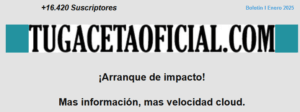 +16.420 Suscriptores

Boletín I Enero 2025

TUGACETAOFICIAL.COM

¡Arranque de impacto!

Mas información, mas velocidad cloud.